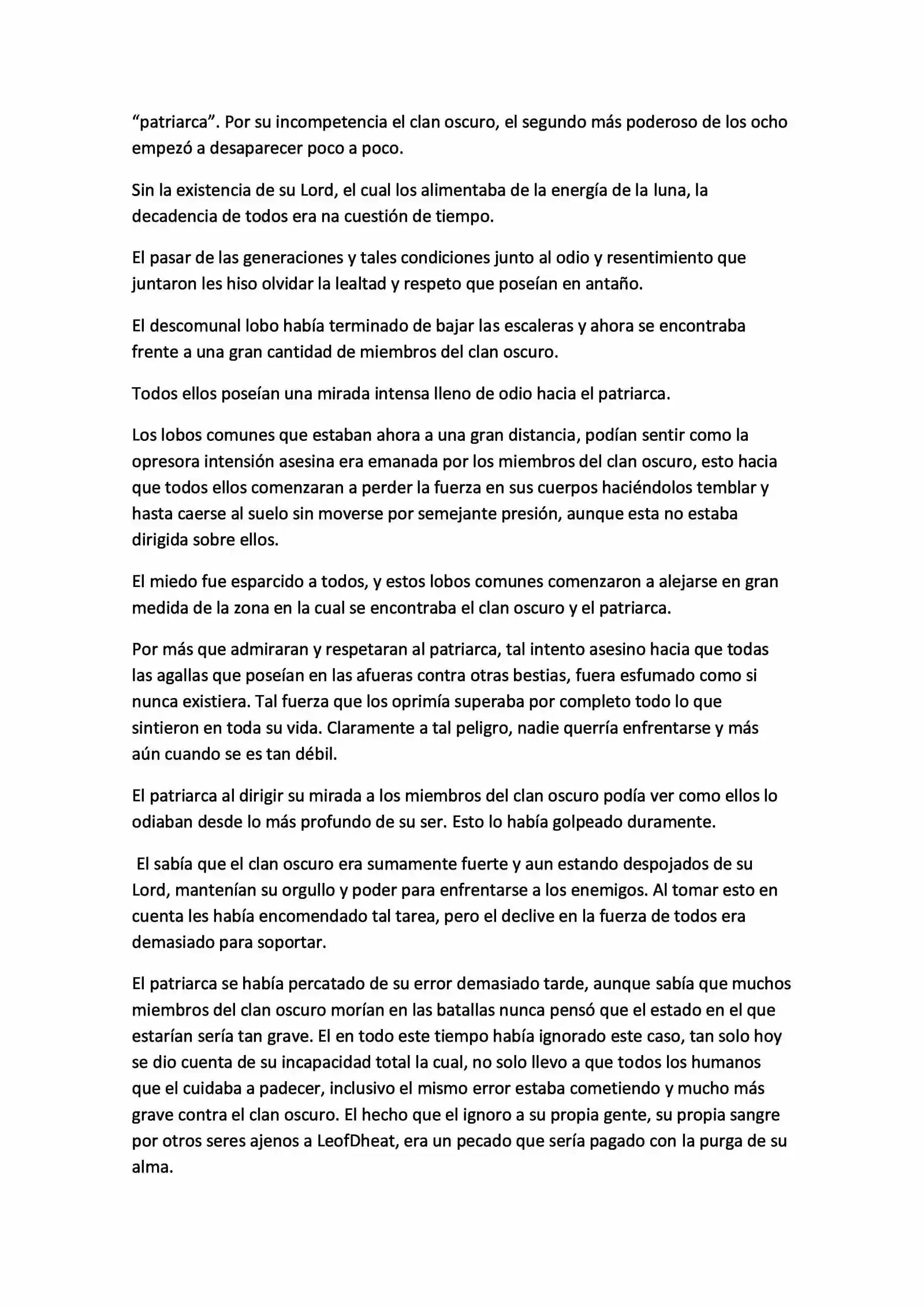 “patriarca”. Por su incompetencia el clan oscuro, el segundo más poderoso de los ocho empezó a desaparecer poco a poco.

Sin la existencia de su Lord, el cual los alimentaba de la energía de la luna, la decadencia de todos era na cuestión de tiempo.

El pasar de las generaciones y tales condiciones junto al odio y resentimiento que juntaron les hiso olvidar la lealtad y respeto que poseían en antaño.

El descomunal lobo había terminado de bajar las escaleras y ahora se encontraba frente a una gran cantidad de miembros del clan oscuro.

Todos ellos poseían una mirada intensa lleno de odio hacia el patriarca.

Los lobos comunes que estaban ahora a una gran distancia, podían sentir como la opresora intensión asesina era emanada por los miembros del clan oscuro, esto hacia que todos ellos comenzaran a perder la fuerza en sus cuerpos haciéndolos temblar y hasta caerse al suelo sin moverse por semejante presión, aunque esta no estaba dirigida sobre ellos.

El miedo fue esparcido a todos, y estos lobos comunes comenzaron a alejarse en gran medida de la zona en la cual se encontraba el clan oscuro y el patriarca.

Por más que admiraran y respetaran al patriarca, tal intento asesino hacia que todas las agallas que poseían en las afueras contra otras bestias, fuera esfumado como si nunca existiera. Tal fuerza que los oprimía superaba por completo todo lo que sintieron en toda su vida. Claramente a tal peligro, nadie querría enfrentarse y más aún cuando se es tan débil.

El patriarca al dirigir su mirada a los miembros del clan oscuro podía ver como ellos lo odiaban desde lo más profundo de su ser. Esto lo había golpeado duramente.

El sabía que el clan oscuro era sumamente fuerte y aun estando despojados de su Lord, mantenían su orgullo y poder para enfrentarse a los enemigos. Al tomar esto en cuenta les había encomendado tal tarea, pero el declive en la fuerza de todos era demasiado para soportar.

El patriarca se había percatado de su error demasiado tarde, aunque sabía que muchos miembros del clan oscuro morían en las batallas nunca pensó que el estado en el que estarían sería tan grave. El en todo este tiempo había ignorado este caso, tan solo hoy se dio cuenta de su incapacidad total la cual, no solo llevo a que todos los humanos que el cuidaba a padecer, inclusivo el mismo error estaba cometiendo y mucho más grave contra el clan oscuro. El hecho que el ignoro a su propia gente, su propia sangre por otros seres ajenos a LeofDheat, era un pecado que sería pagado con la purga de su alma.